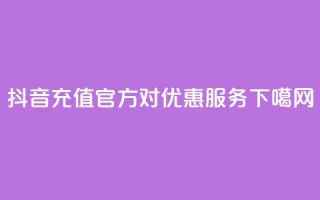 抖音充值官方对优惠服务下噶网